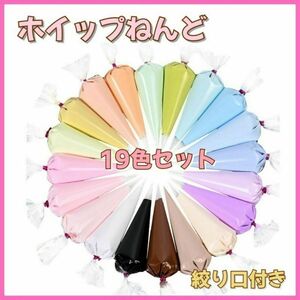 ホイップねんど

19色セット

絞り口付き